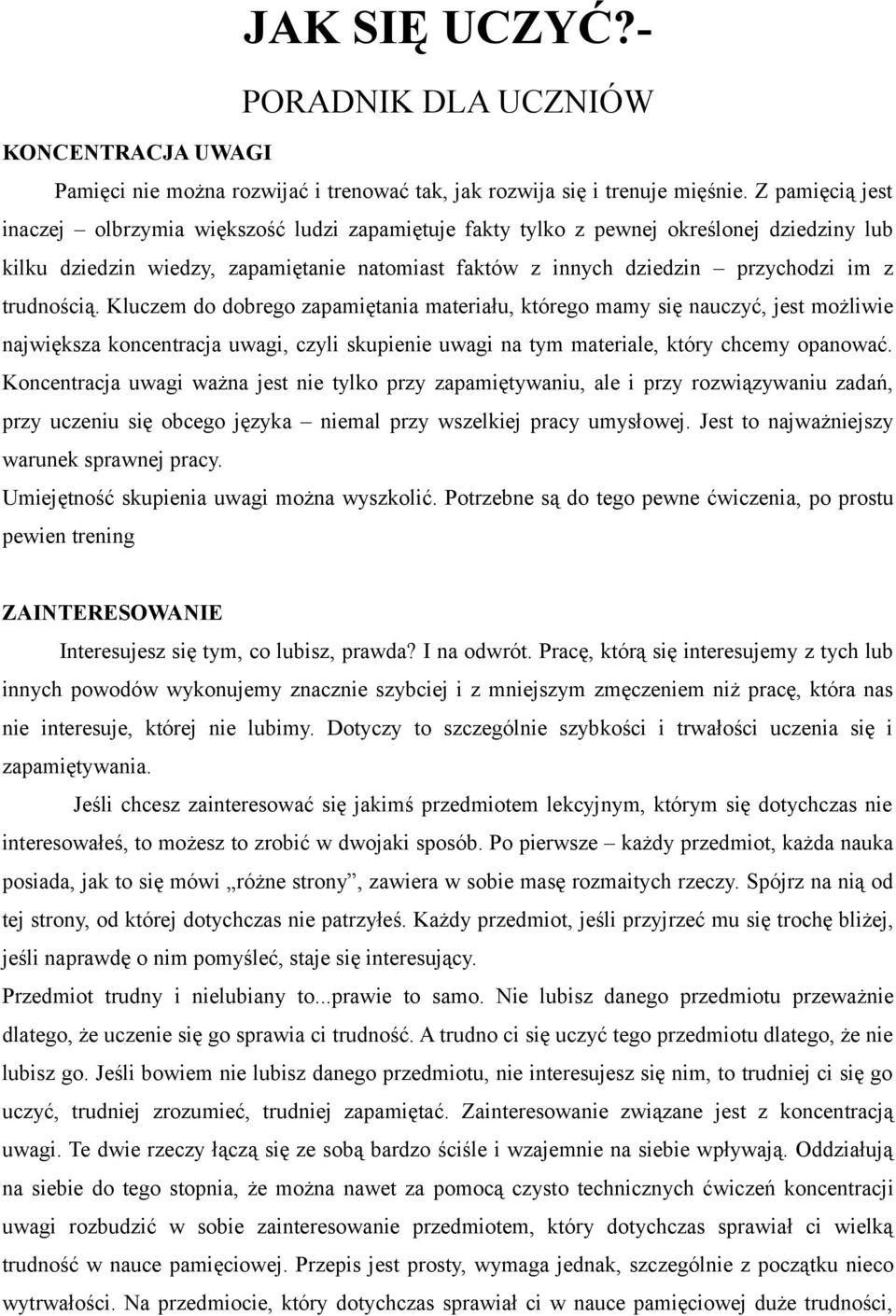 JAK SIĘ UCZYĆ?-

PORADNIK DLA UCZNIÓW

KONCENTRACJA UWAGI

Pamięci nie można rozwijać i trenować tak, jak rozwija się i trenuje mięśnie. Z pamięcią jest inaczej – olbrzymia większość ludzi zapamiętuje fakty tylko z pewnej określonej dziedziny lub kilku dziedzin wiedzy, zapamiętanie natomiast faktów z innych dziedzin – przychodzi im z trudnością. Kluczem do dobrego zapamiętania materiału, którego mamy się nauczyć, jest możliwie największa koncentracja uwagi, czyli skupienie uwagi na tym materiale, który chcemy opanować. Koncentracja uwagi ważna jest nie tylko przy zapamiętywaniu, ale i przy rozwiązywaniu zadań, przy uczeniu się obcego języka – niemal przy wszelkiej pracy umysłowej. Jest to najważniejszy warunek sprawnej pracy.

Umiejętność skupienia uwagi można wyszkolić. Potrzebne są do tego pewne ćwiczenia, po prostu pewien trening

ZAINTERESOWANIE

Interesujesz się tym, co lubisz, prawda? I na odwrót. Pracę, którą się interesujemy z tych lub innych powodów wykonujemy znacznie szybciej i z mniejszym zmęczeniem niż pracę, która nas nie interesuje, której nie lubimy. Dotyczy to szczególnie szybkości i trwałości uczenia się i zapamiętywania.

Jeśli chcesz zainteresować się jakimś przedmiotem lekcyjnym, którym się dotychczas nie interesowałeś, to możesz to zrobić w dwojaki sposób. Po pierwsze – każdy przedmiot, każda nauka posiada, jak to się mówi „różne strony”, zawiera w sobie masę rozmaitych rzeczy. Spójrz na nią od tej strony, od której dotychczas nie patrzyłeś. Każdy przedmiot, jeśli przyjrzeć mu się trochę bliżej, jeśli naprawdę o nim pomyśleć, staje się interesujący.

Przedmiot trudny i nielubiany to...prawie to samo. Nie lubisz danego przedmiotu przeważnie dlatego, że uczenie się go sprawia ci trudność. A trudno ci się uczyć tego przedmiotu dlatego, że nie lubisz go. Jeśli bowiem nie lubisz danego przedmiotu, nie interesujesz się nim, to trudniej ci się go uczyć, trudniej zrozumieć, trudniej zapamiętać. Zainteresowanie związane jest z koncentracją uwagi. Te dwie rzeczy łączą się ze sobą bardzo ściśle i wzajemnie na siebie wpływają. Oddziałują na siebie do tego stopnia, że można nawet za pomocą czysto technicznych ćwiczeń koncentracji uwagi rozbudzić w sobie zainteresowanie przedmiotem, który dotychczas sprawiał ci wielką trudność w nauce pamięciowej. Przepis jest prosty, wymaga jednak, szczególnie z początku nieco wytrwałości. Na przedmiocie, który dotychczas sprawiał ci w nauce pamięciowej duże trudności,